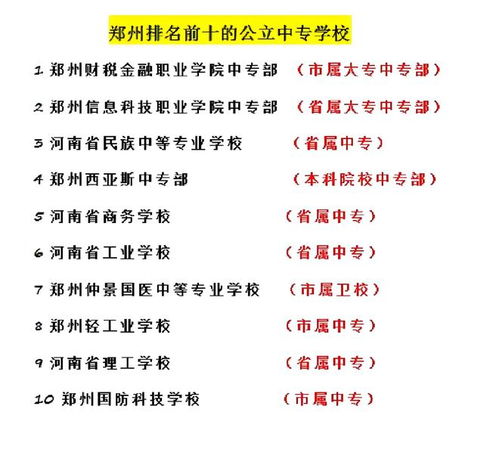 郑州排名前十的公立中专学校

1 郑州财税金融职业学院中专部 （市属大专中专部）

2 郑州信息科技职业学院中专部 （省属大专中专部）

3 河南省民族中等专业学校 （省属中专）

4 郑州西亚斯中专部 （本科院校中专部）

5 河南省商务学校 （省属中专）

6 河南省工业学校 （省属中专）

7 郑州仲景国医中等专业学校 （市属卫校）

8 郑州轻工业学校 （市属中专）

9 河南省理工学校 （省属中专）

10 郑州国防科技学校 （市属中专）